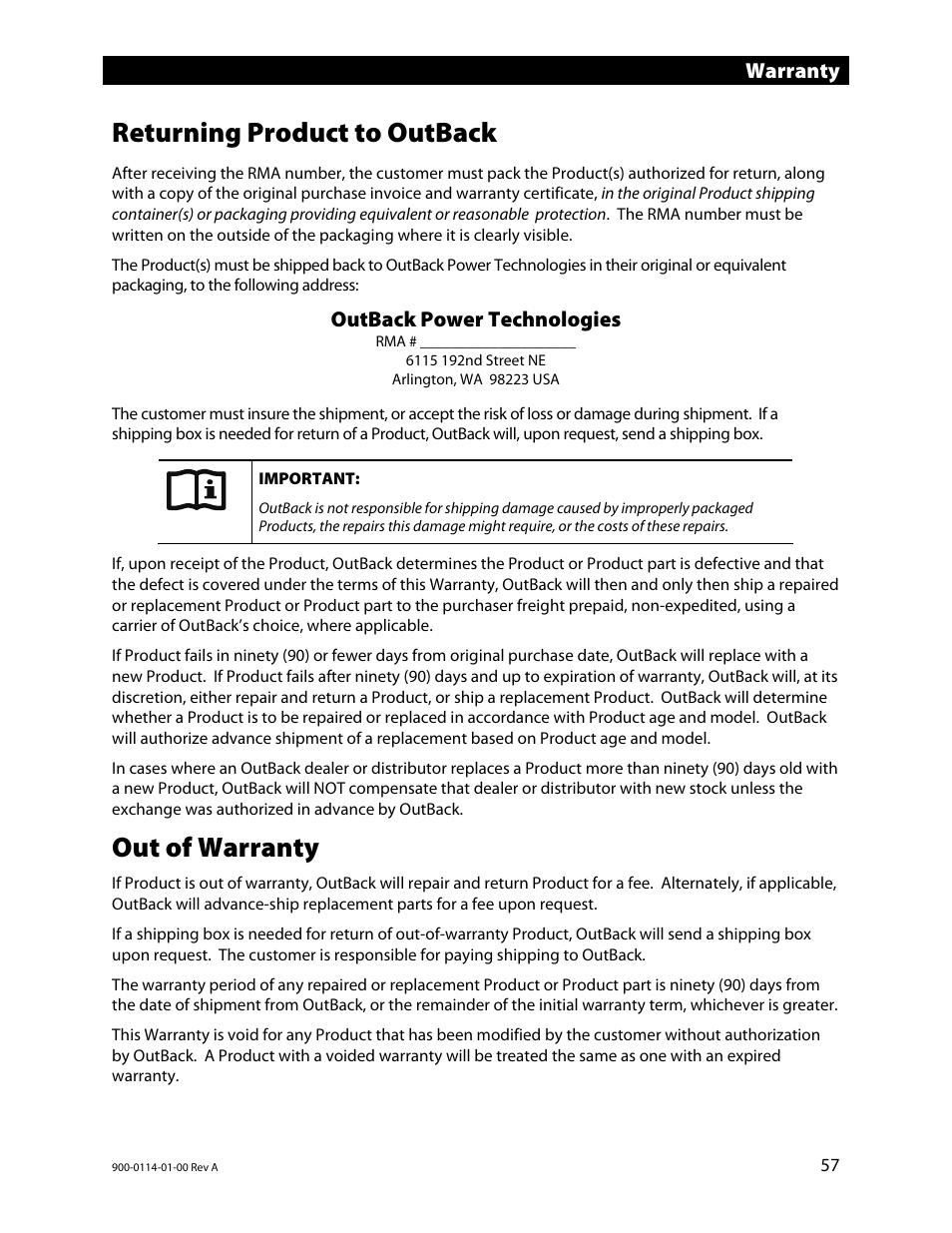 Warranty

Returning Product to OutBack

After receiving the RMA number, the customer must pack the Product(s) authorized for return, along with a copy of the original purchase invoice and warranty certificate, in the original Product shipping container(s) or packaging providing equivalent or reasonable protection. The RMA number must be written on the outside of the packaging where it is clearly visible.

The Product(s) must be shipped back to OutBack Power Technologies in their original or equivalent packaging, to the following address:

OutBack Power Technologies
RMA # ____________________
6115 192nd Street NE
Arlington, WA 98223 USA

The customer must insure the shipment, or accept the risk of loss or damage during shipment. If a shipping box is needed for return of a Product, OutBack will, upon request, send a shipping box.

IMPORTANT:
OutBack is not responsible for shipping damage caused by improperly packaged Products, the repairs this damage might require, or the costs of these repairs.

If, upon receipt of the Product, OutBack determines the Product or Product part is defective and that the defect is covered under the terms of this Warranty, OutBack will then and only then ship a repaired or replacement Product or Product part to the purchaser freight prepaid, non-expedited, using a carrier of OutBack's choice, where applicable.

If Product fails in ninety (90) or fewer days from original purchase date, OutBack will replace with a new Product. If Product fails after ninety (90) days and up to expiration of warranty, OutBack will, at its discretion, either repair and return a Product, or ship a replacement Product. OutBack will determine whether a Product is to be repaired or replaced in accordance with Product age and model. OutBack will authorize advance shipment of a replacement based on Product age and model.

In cases where an OutBack dealer or distributor replaces a Product more than ninety (90) days old with a new Product, OutBack will NOT compensate that dealer or distributor with new stock unless the exchange was authorized in advance by OutBack.

Out of Warranty

If Product is out of warranty, OutBack will repair and return Product for a fee. Alternately, if applicable, OutBack will advance-ship replacement parts for a fee upon request.

If a shipping box is needed for return of out-of-warranty Product, OutBack will send a shipping box upon request. The customer is responsible for paying shipping to OutBack.

The warranty period of any repaired or replacement Product or Product part is ninety (90) days from the date of shipment from OutBack, or the remainder of the initial warranty term, whichever is greater.

This Warranty is void for any Product that has been modified by the customer without authorization by OutBack. A Product with a voided warranty will be treated the same as one with an expired warranty.

900-0114-01-00 Rev A

57